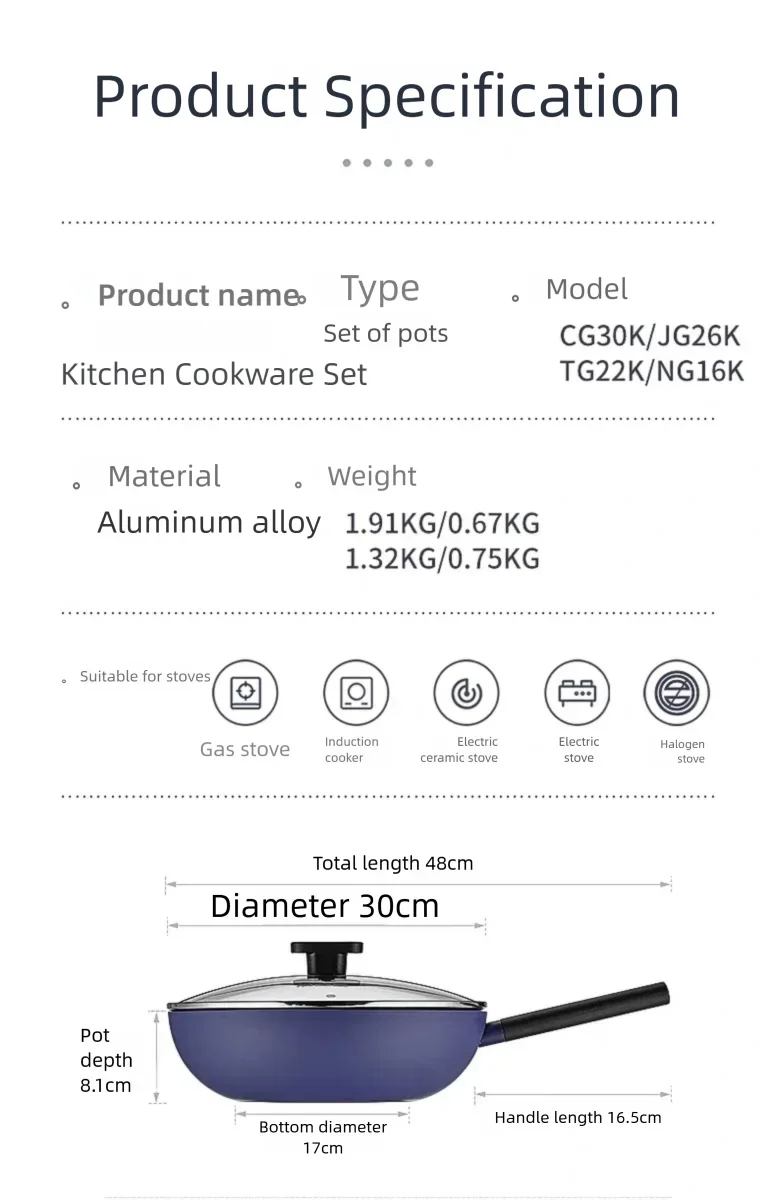 Product Specification

Product name

Kitchen Cookware Set

Type

Set of pots

Model

CG30K/JG26K
TG22K/NG16K

Material

Aluminum alloy

Weight

1.91KG/0.67KG
1.32KG/0.75KG

Suitable for stoves

Gas stove

Induction cooker

Electric ceramic stove

Electric stove

Halogen stove

Total length 48cm

Diameter 30cm

Pot depth 8.1cm

Bottom diameter 17cm

Handle length 16.5cm